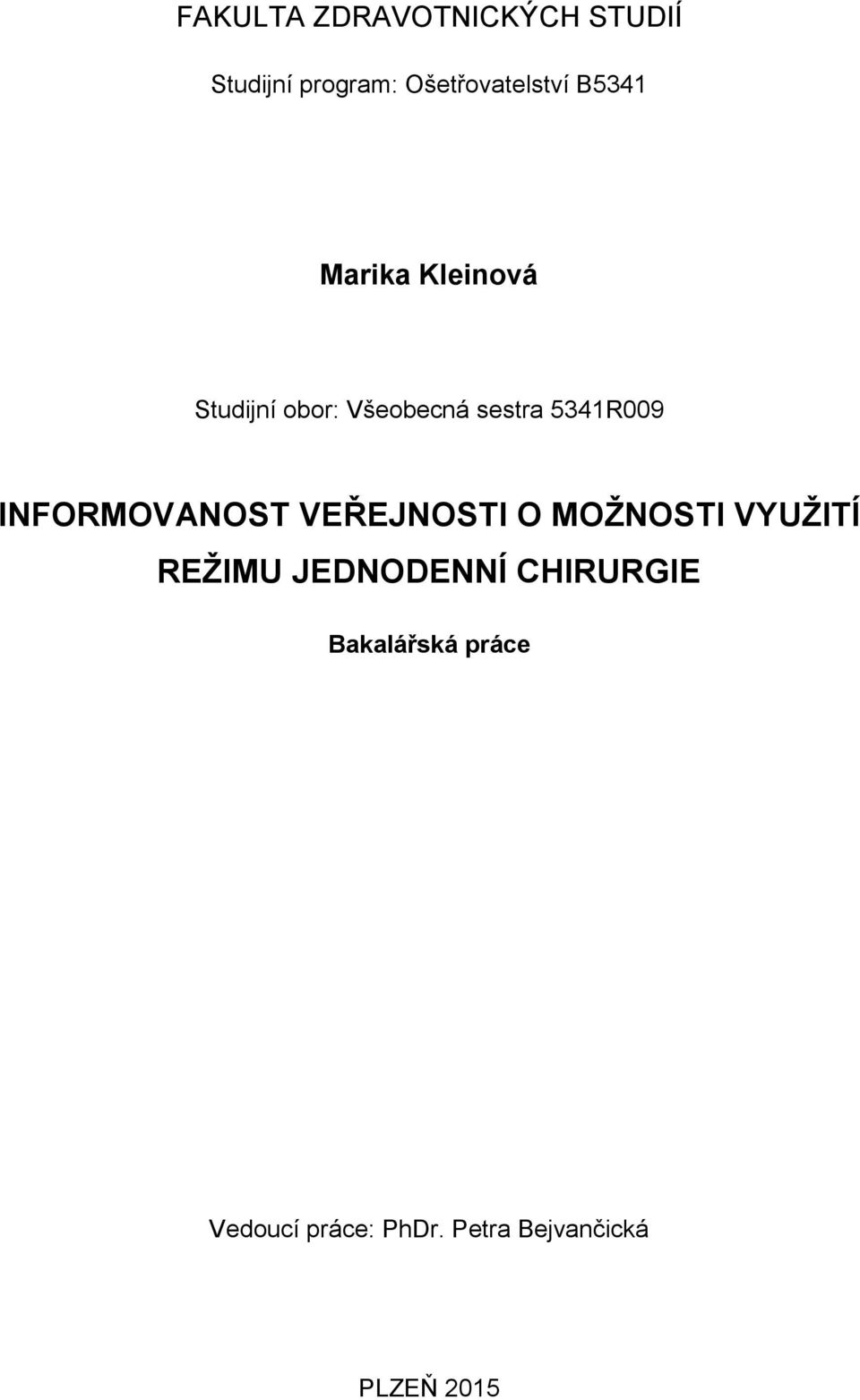 FAKULTA ZDRAVOTNICKÝCH STUDIÍ

Studijní program: Ošetřovatelství B5341

Marika Kleinová

Studijní obor: Všeobecná sestra 5341R009

INFORMOVANOST VEŘEJNOSTI O MOŽNOSTI VYUŽITÍ REŽIMU JEDNODENNÍ CHIRURGIE

Bakalářská práce

Vedoucí práce: PhDr. Petra Bejvančická

PLZEŇ 2015